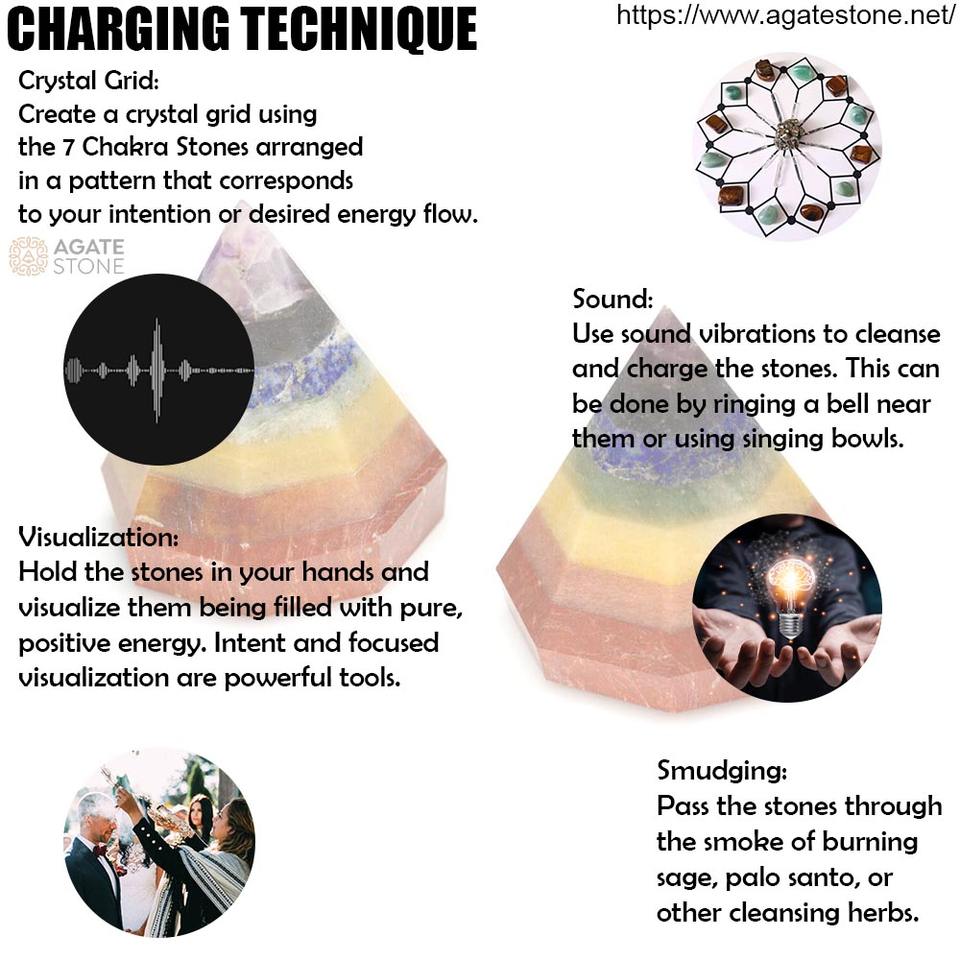 CHARGING TECHNIQUE

https://www.agatestone.net/

Crystal Grid:
Create a crystal grid using the 7 Chakra Stones arranged in a pattern that corresponds to your intention or desired energy flow.

AGATE STONE

Sound:
Use sound vibrations to cleanse and charge the stones. This can be done by ringing a bell near them or using singing bowls.

Visualization:
Hold the stones in your hands and visualize them being filled with pure, positive energy. Intent and focused visualization are powerful tools.

Smudging:
Pass the stones through the smoke of burning sage, palo santo, or other cleansing herbs.